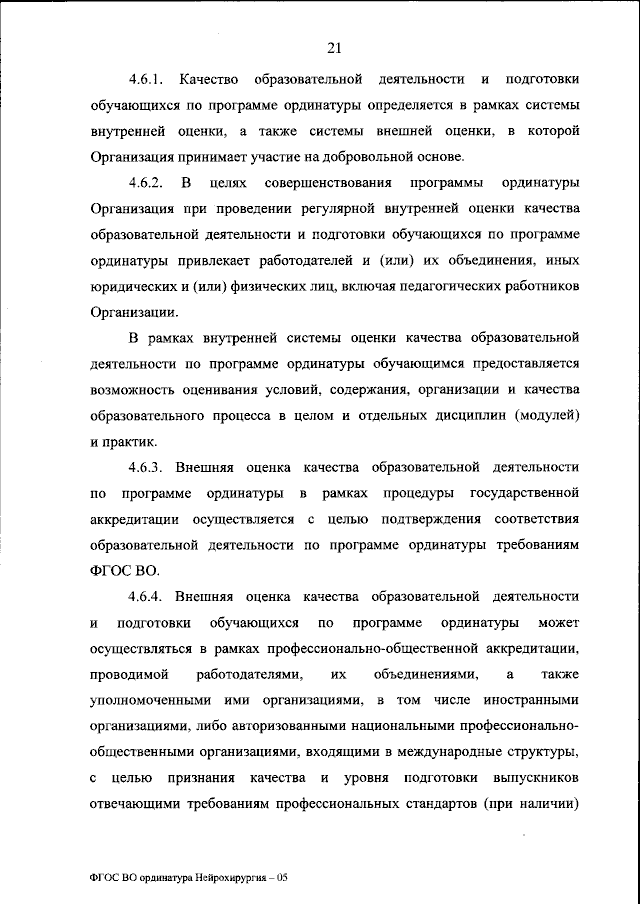 21

4.6.1. Качество образовательной деятельности и подготовки обучающихся по программе ординатуры определяется в рамках системы внутренней оценки, а также системы внешней оценки, в которой Организация принимает участие на добровольной основе.

4.6.2. В целях совершенствования программы ординатуры Организация при проведении регулярной внутренней оценки качества образовательной деятельности и подготовки обучающихся по программе ординатуры привлекает работодателей и (или) их объединения, иных юридических и (или) физических лиц, включая педагогических работников Организации.

В рамках внутренней системы оценки качества образовательной деятельности по программе ординатуры обучающимся предоставляется возможность оценивания условий, содержания, организации и качества образовательного процесса в целом и отдельных дисциплин (модулей) и практик.

4.6.3. Внешняя оценка качества образовательной деятельности по программе ординатуры в рамках процедуры государственной аккредитации осуществляется с целью подтверждения соответствия образовательной деятельности по программе ординатуры требованиям ФГОС ВО.

4.6.4. Внешняя оценка качества образовательной деятельности и подготовки обучающихся по программе ординатуры может осуществляться в рамках профессионально-общественной аккредитации, проводимой работодателями, их объединениями, а также уполномоченными ими организациями, в том числе иностранными организациями, либо авторизованными национальными профессионально-общественными организациями, входящими в международные структуры, с целью признания качества и уровня подготовки выпускников отвечающими требованиям профессиональных стандартов (при наличии)

ФГОС ВО ординатура Нейрохирургия – 05